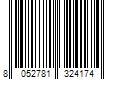 8 052781 324174